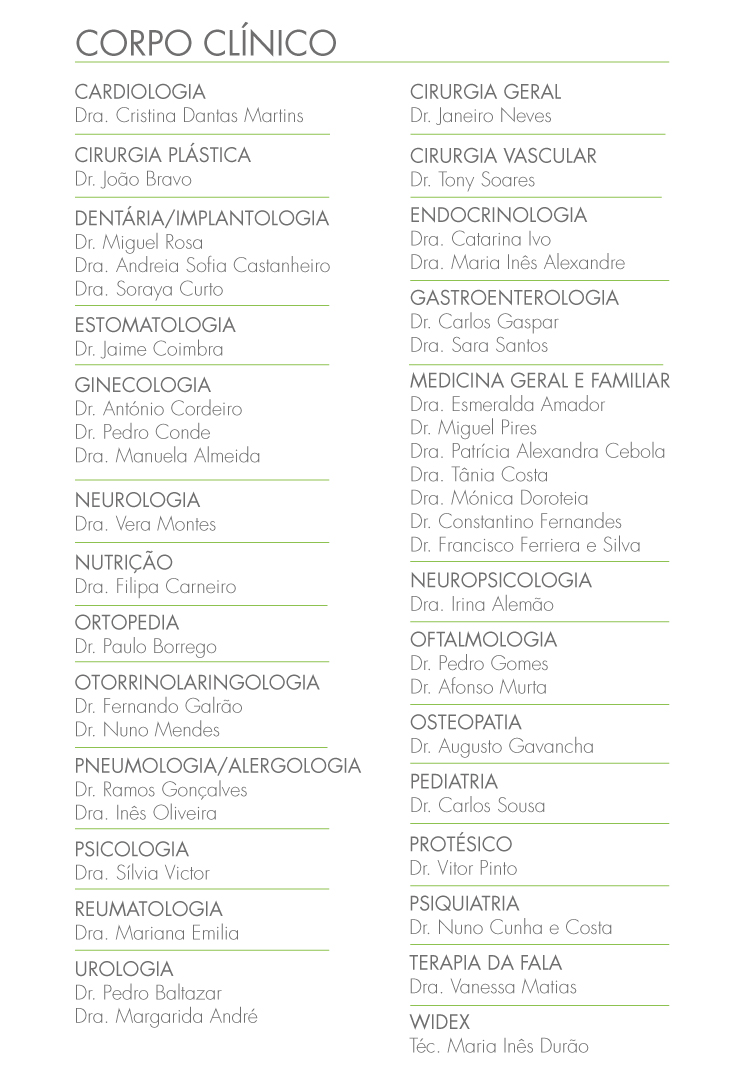 CORPO CLÍNICO

CARDIOLOGIA
Dra. Cristina Dantas Martins

CIRURGIA PLÁSTICA
Dr. João Bravo

DENTÁRIA/IMPLANTOLOGIA
Dr. Miguel Rosa
Dra. Andreia Sofia Castanheiro
Dra. Soraya Curto

ESTOMATOLOGIA
Dr. Jaime Coimbra

GINECOLOGIA
Dr. António Cordeiro
Dr. Pedro Conde
Dra. Manuela Almeida

NEUROLOGIA
Dra. Vera Montes

NUTRIÇÃO
Dra. Filipa Carneiro

ORTOPEDIA
Dr. Paulo Borrego

OTORRINOLARINGOLOGIA
Dr. Fernando Galrão
Dr. Nuno Mendes

PNEUMOLOGIA/ALERGOLOGIA
Dr. Ramos Gonçalves
Dra. Inês Oliveira

PSICOLOGIA
Dra. Sílvia Victor

REUMATOLOGIA
Dra. Mariana Emilia

UROLOGIA
Dr. Pedro Baltazar
Dra. Margarida André

CIRURGIA GERAL
Dr. Janeiro Neves

CIRURGIA VASCULAR
Dr. Tony Soares

ENDOCRINOLOGIA
Dra. Catarina Ivo
Dra. Maria Inês Alexandre

GASTROENTEROLOGIA
Dr. Carlos Gaspar
Dra. Sara Santos

MEDICINA GERAL E FAMILIAR
Dra. Esmeralda Amador
Dr. Miguel Pires
Dra. Patrícia Alexandra Cebola
Dra. Tânia Costa
Dra. Mónica Doroteia
Dr. Constantino Fernandes
Dr. Francisco Ferriera e Silva

NEUROPSICOLOGIA
Dra. Irina Alemão

OFTALMOLOGIA
Dr. Pedro Gomes
Dr. Afonso Murta

OSTEOPATIA
Dr. Augusto Gavancha

PEDIATRIA
Dr. Carlos Sousa

PROTÉSICO
Dr. Vitor Pinto

PSIQUIATRIA
Dr. Nuno Cunha e Costa

TERAPIA DA FALA
Dra. Vanessa Matias

WIDEX
Téc. Maria Inês Durão